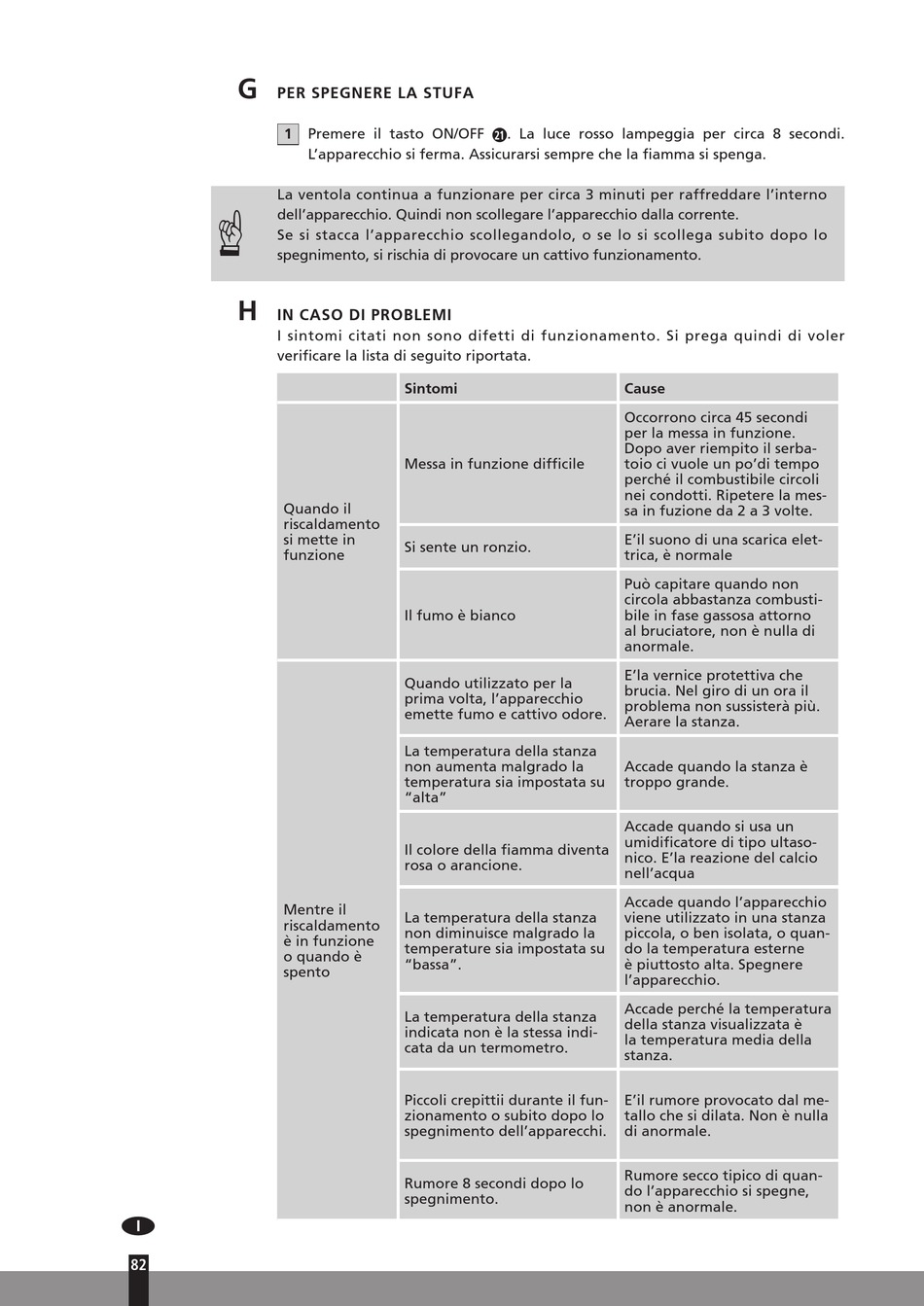 G PER SPEGNERE LA STUFA

1 Premere il tasto ON/OFF 21. La luce rosso lampeggia per circa 8 secondi. L'apparecchio si ferma. Assicurarsi sempre che la fiamma si spenga.

La ventola continua a funzionare per circa 3 minuti per raffreddare l'interno dell'apparecchio. Quindi non scollegare l'apparecchio dalla corrente.
Se si stacca l'apparecchio scollegandolo, o se lo si scollega subito dopo lo spegnimento, si rischia di provocare un cattivo funzionamento.

H IN CASO DI PROBLEMI
I sintomi citati non sono difetti di funzionamento. Si prega quindi di voler verificare la lista di seguito riportata.

| | Sintomi | Cause |
|---|---|---|
| Quando il riscaldamento si mette in funzione | Messa in funzione difficile | Occorrono circa 45 secondi per la messa in funzione. Dopo aver riempito il serbatoio ci vuole un po'di tempo perché il combustibile circoli nei condotti. Ripetere la messa in fuzione da 2 a 3 volte. |
| | Si sente un ronzio. | E'il suono di una scarica elettrica, è normale |
| | Il fumo è bianco | Può capitare quando non circola abbastanza combustibile in fase gassosa attorno al bruciatore, non è nulla di anormale. |
| Mentre il riscaldamento è in funzione o quando è spento | Quando utilizzato per la prima volta, l'apparecchio emette fumo e cattivo odore. | E'la vernice protettiva che brucia. Nel giro di un ora il problema non sussisterà più. Aerare la stanza. |
| | La temperatura della stanza non aumenta malgrado la temperatura sia impostata su "alta" | Accade quando la stanza è troppo grande. |
| | Il colore della fiamma diventa rosa o arancione. | Accade quando si usa un umidificatore di tipo ultasonico. E'la reazione del calcio nell'acqua |
| | La temperatura della stanza non diminuisce malgrado la temperature sia impostata su "bassa". | Accade quando l'apparecchio viene utilizzato in una stanza piccola, o ben isolata, o quando la temperatura esterne è piuttosto alta. Spegnere l'apparecchio. |
| | La temperatura della stanza indicata non è la stessa indicata da un termometro. | Accade perché la temperatura della stanza visualizzata è la temperatura media della stanza. |
| | Piccoli crepittii durante il funzionamento o subito dopo lo spegnimento dell'apparecchi. | E'il rumore provocato dal metallo che si dilata. Non è nulla di anormale. |
| | Rumore 8 secondi dopo lo spegnimento. | Rumore secco tipico di quando l'apparecchio si spegne, non è anormale. |

I
82